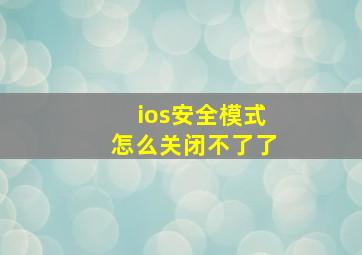 ios安全模式
怎么关闭不了了